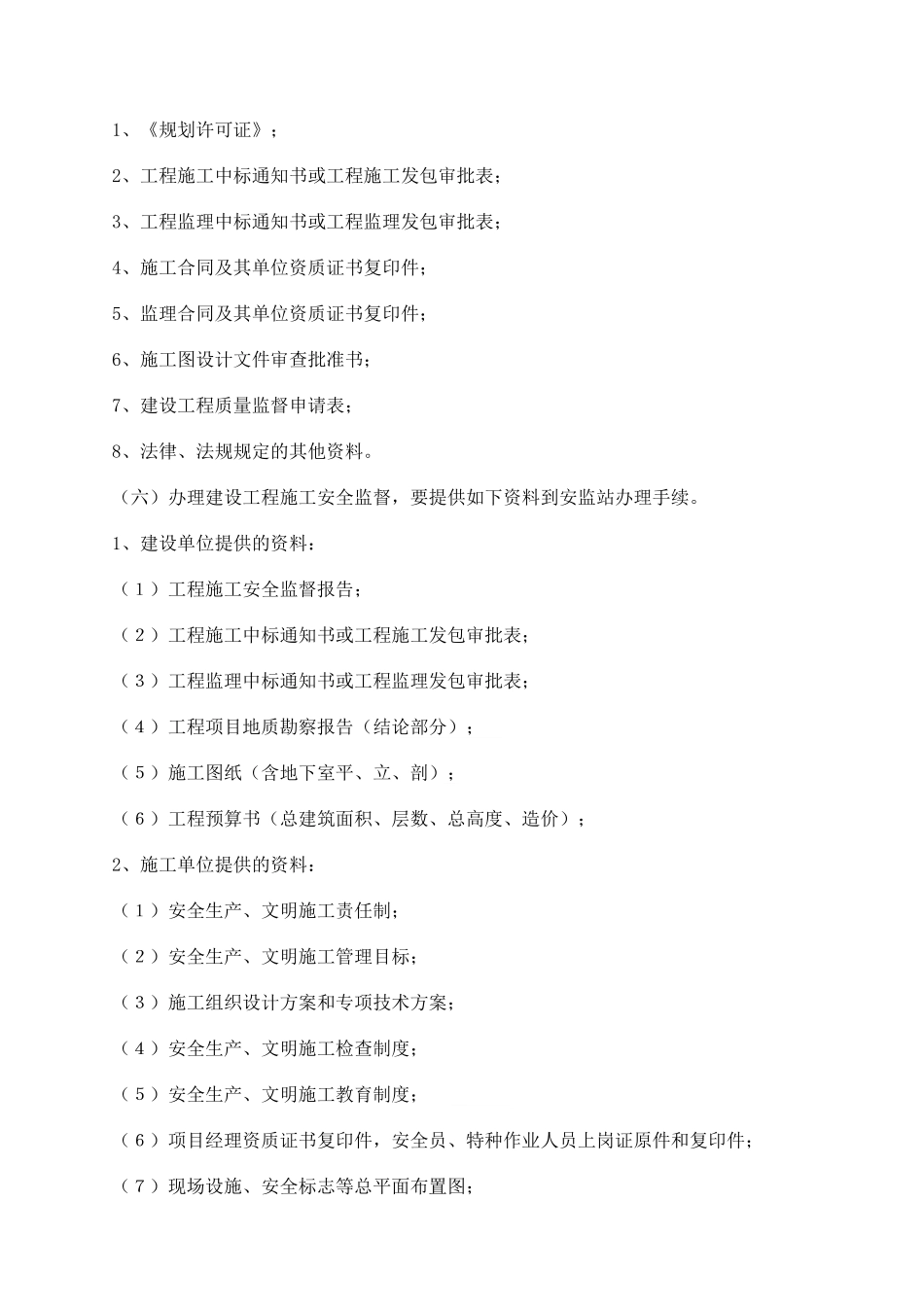 1、《规划许可证》；

2、工程施工中标通知书或工程施工发包审批表；

3、工程监理中标通知书或工程监理发包审批表；

4、施工合同及其单位资质证书复印件；

5、监理合同及其单位资质证书复印件；

6、施工图设计文件审查批准书；

7、建设工程质量监督申请表；

8、法律、法规规定的其他资料。

（六）办理建设工程施工安全监督，要提供如下资料到安监站办理手续。

1、建设单位提供的资料：

（1）工程施工安全监督报告；

（2）工程施工中标通知书或工程施工发包审批表；

（3）工程监理中标通知书或工程监理发包审批表；

（4）工程项目地质勘察报告（结论部分）；

（5）施工图纸（含地下室平、立、剖）；

（6）工程预算书（总建筑面积、层数、总高度、造价）；

2、施工单位提供的资料：

（1）安全生产、文明施工责任制；

（2）安全生产、文明施工管理目标；

（3）施工组织设计方案和专项技术方案；

（4）安全生产、文明施工检查制度；

（5）安全生产、文明施工教育制度；

（6）项目经理资质证书复印件，安全员、特种作业人员上岗证原件和复印件；

（7）现场设施、安全标志等总平面布置图；